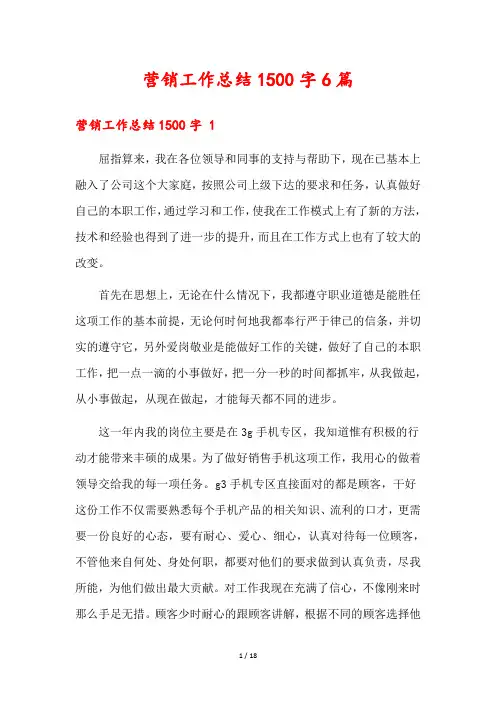 营销工作总结1500字6篇

营销工作总结1500字 1

屈指算来，我在各位领导和同事的支持与帮助下，现在已基本上融入了公司这个大家庭，按照公司上级下达的要求和任务，认真做好自己的本职工作，通过学习和工作，使我在工作模式上有了新的方法，技术和经验也得到了进一步的提升，而且在工作方式上也有了较大的改变。

首先在思想上，无论在什么情况下，我都遵守职业道德是能胜任这项工作的基本前提，无论何时何地我都奉行严于律己的信条，并切实的遵守它，另外爱岗敬业是能做好工作的关键，做好了自己的本职工作，把一点一滴的小事做好，把一分一秒的时间都抓牢，从我做起，从小事做起，从现在做起，才能每天都不同的进步。

这一年内我的岗位主要是在3g手机专区，我知道惟有积极的行动才能带来丰硕的成果。为了做好销售手机这项工作，我用心的做着领导交给我的每一项任务。g3手机专区直接面对的都是顾客，干好这份工作不仅需要熟悉每个手机产品的相关知识、流利的口才，更需要一份良好的心态，要有耐心、爱心、细心，认真对待每一位顾客，不管他来自何处、身处何职，都要对他们的要求做到认真负责，尽我所能，为他们做出最大贡献。对工作我现在充满了信心，不像刚来时那么手足无措。顾客少时耐心的跟顾客讲解，根据不同的顾客选择他

1 / 18